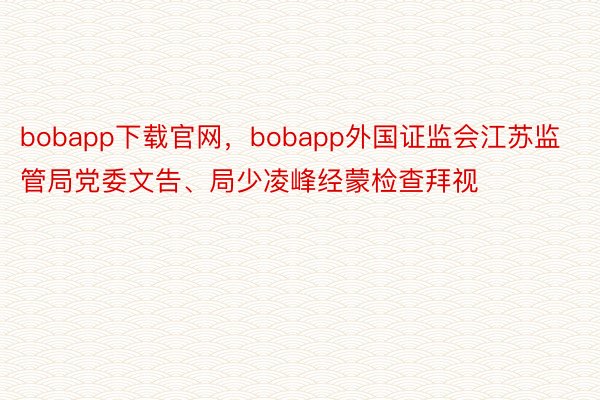 bobapp下载官网，bobapp外国证监会江苏监管局党委文告、局少凌峰经蒙检查拜视